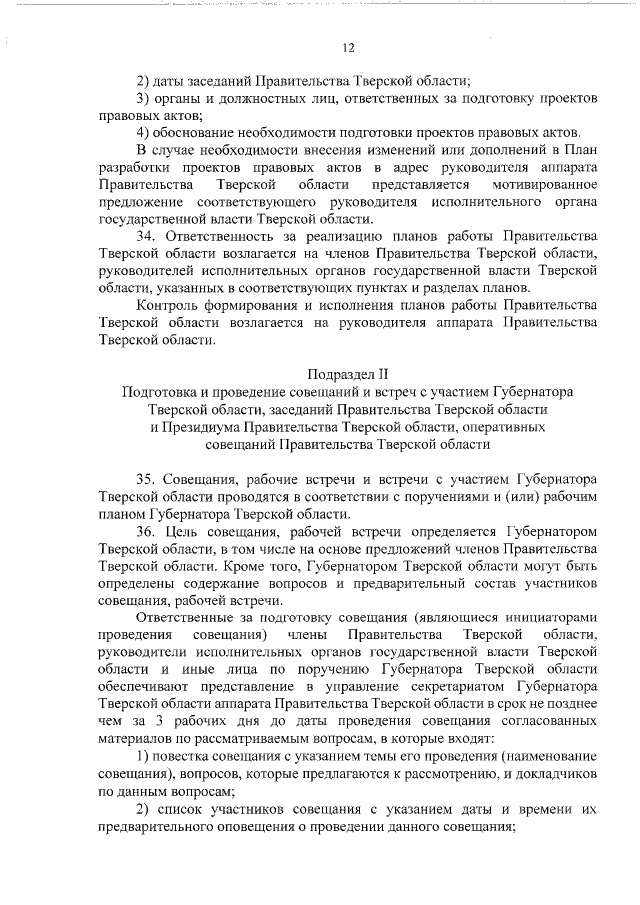 12

2) даты заседаний Правительства Тверской области;

3) органы и должностных лиц, ответственных за подготовку проектов правовых актов;

4) обоснование необходимости подготовки проектов правовых актов.

В случае необходимости внесения изменений или дополнений в План разработки проектов правовых актов в адрес руководителя аппарата Правительства Тверской области представляется мотивированное предложение соответствующего руководителя исполнительного органа государственной власти Тверской области.

34. Ответственность за реализацию планов работы Правительства Тверской области возлагается на членов Правительства Тверской области, руководителей исполнительных органов государственной власти Тверской области, указанных в соответствующих пунктах и разделах планов.

Контроль формирования и исполнения планов работы Правительства Тверской области возлагается на руководителя аппарата Правительства Тверской области.

Подраздел II
Подготовка и проведение совещаний и встреч с участием Губернатора Тверской области, заседаний Правительства Тверской области и Президиума Правительства Тверской области, оперативных совещаний Правительства Тверской области

35. Совещания, рабочие встречи и встречи с участием Губернатора Тверской области проводятся в соответствии с поручениями и (или) рабочим планом Губернатора Тверской области.

36. Цель совещания, рабочей встречи определяется Губернатором Тверской области, в том числе на основе предложений членов Правительства Тверской области. Кроме того, Губернатором Тверской области могут быть определены содержание вопросов и предварительный состав участников совещания, рабочей встречи.

Ответственные за подготовку совещания (являющиеся инициаторами проведения совещания) члены Правительства Тверской области, руководители исполнительных органов государственной власти Тверской области и иные лица по поручению Губернатора Тверской области обеспечивают представление в управление секретариатом Губернатора Тверской области аппарата Правительства Тверской области в срок не позднее чем за 3 рабочих дня до даты проведения совещания согласованных материалов по рассматриваемым вопросам, в которые входят:

1) повестка совещания с указанием темы его проведения (наименование совещания), вопросов, которые предлагаются к рассмотрению, и докладчиков по данным вопросам;

2) список участников совещания с указанием даты и времени их предварительного оповещения о проведении данного совещания;